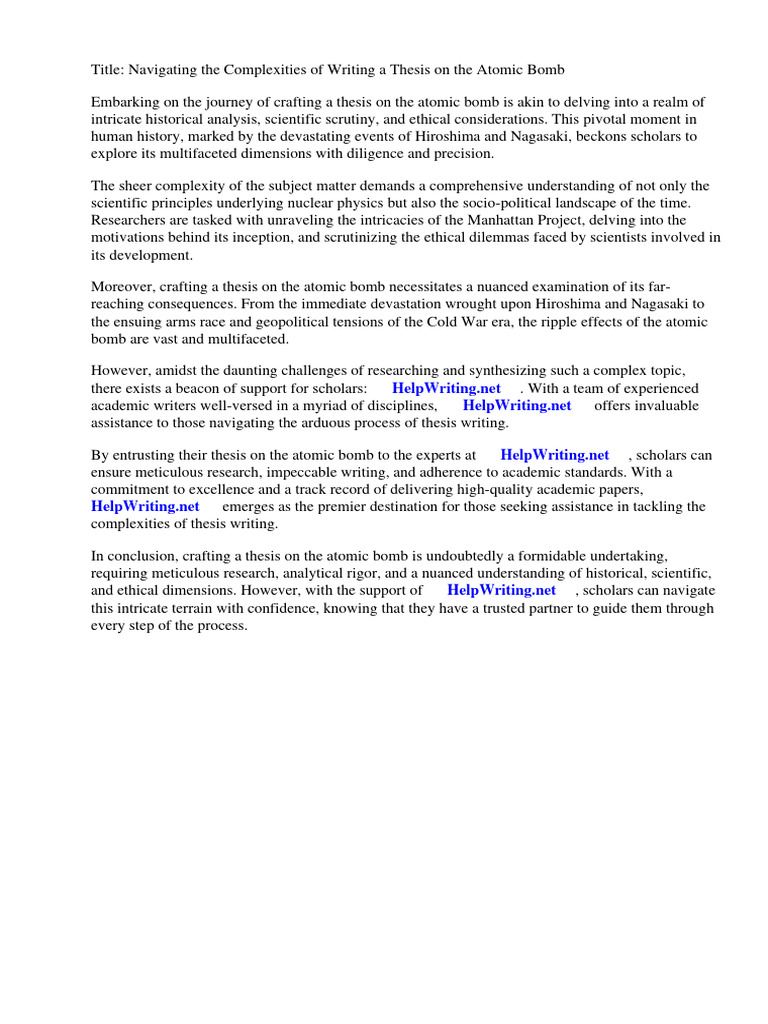 Title: Navigating the Complexities of Writing a Thesis on the Atomic Bomb

Embarking on the journey of crafting a thesis on the atomic bomb is akin to delving into a realm of intricate historical analysis, scientific scrutiny, and ethical considerations. This pivotal moment in human history, marked by the devastating events of Hiroshima and Nagasaki, beckons scholars to explore its multifaceted dimensions with diligence and precision.

The sheer complexity of the subject matter demands a comprehensive understanding of not only the scientific principles underlying nuclear physics but also the socio-political landscape of the time. Researchers are tasked with unraveling the intricacies of the Manhattan Project, delving into the motivations behind its inception, and scrutinizing the ethical dilemmas faced by scientists involved in its development.

Moreover, crafting a thesis on the atomic bomb necessitates a nuanced examination of its far-reaching consequences. From the immediate devastation wrought upon Hiroshima and Nagasaki to the ensuing arms race and geopolitical tensions of the Cold War era, the ripple effects of the atomic bomb are vast and multifaceted.

However, amidst the daunting challenges of researching and synthesizing such a complex topic, there exists a beacon of support for scholars: HelpWriting.net . With a team of experienced academic writers well-versed in a myriad of disciplines, HelpWriting.net offers invaluable assistance to those navigating the arduous process of thesis writing.

By entrusting their thesis on the atomic bomb to the experts at HelpWriting.net , scholars can ensure meticulous research, impeccable writing, and adherence to academic standards. With a commitment to excellence and a track record of delivering high-quality academic papers, HelpWriting.net emerges as the premier destination for those seeking assistance in tackling the complexities of thesis writing.

In conclusion, crafting a thesis on the atomic bomb is undoubtedly a formidable undertaking, requiring meticulous research, analytical rigor, and a nuanced understanding of historical, scientific, and ethical dimensions. However, with the support of HelpWriting.net , scholars can navigate this intricate terrain with confidence, knowing that they have a trusted partner to guide them through every step of the process.